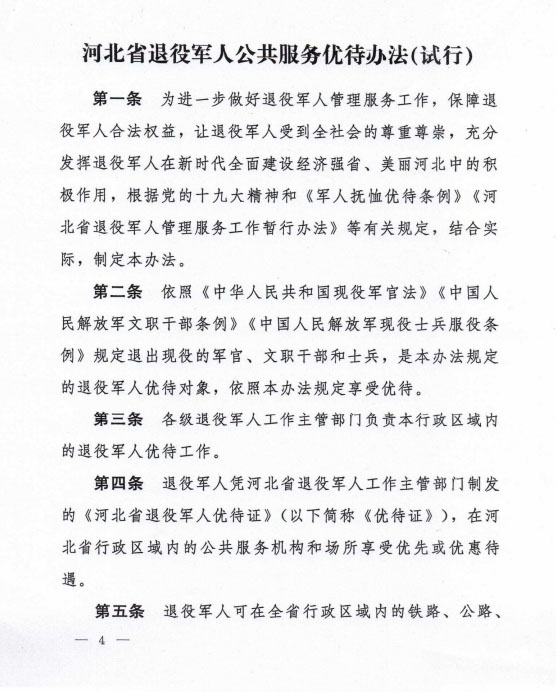 河北省退役军人公共服务优待办法(试行)

第一条　为进一步做好退役军人管理服务工作，保障退役军人合法权益，让退役军人受到全社会的尊重尊崇，充分发挥退役军人在新时代全面建设经济强省、美丽河北中的积极作用，根据党的十九大精神和《军人抚恤优待条例》《河北省退役军人管理服务工作暂行办法》等有关规定，结合实际，制定本办法。

第二条　依照《中华人民共和国现役军官法》《中国人民解放军文职干部条例》《中国人民解放军现役士兵服役条例》规定退出现役的军官、文职干部和士兵，是本办法规定的退役军人优待对象，依照本办法规定享受优待。

第三条　各级退役军人工作主管部门负责本行政区域内的退役军人优待工作。

第四条　退役军人凭河北省退役军人工作主管部门制发的《河北省退役军人优待证》(以下简称《优待证》)，在河北省行政区域内的公共服务机构和场所享受优先或优惠待遇。

第五条　退役军人可在全省行政区域内的铁路、公路、

— 4 —